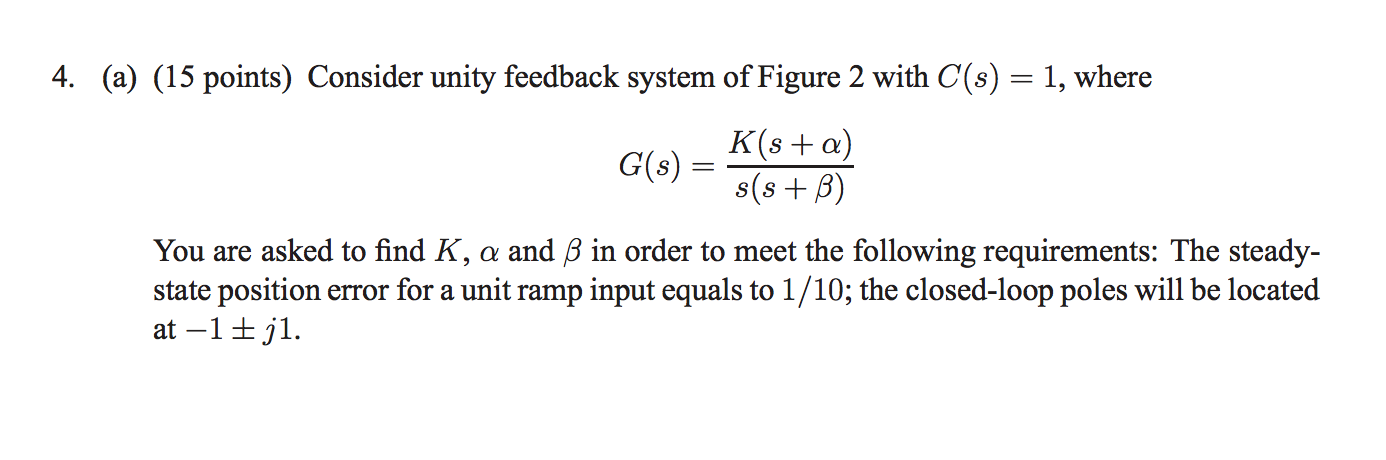 4. (a) (15 points) Consider unity feedback system of Figure 2 with $C(s) = 1$, where

$$G(s) = \frac{K(s+\alpha)}{s(s+\beta)}$$

You are asked to find $K$, $\alpha$ and $\beta$ in order to meet the following requirements: The steady-state position error for a unit ramp input equals to $1/10$; the closed-loop poles will be located at $-1 \pm j1$.